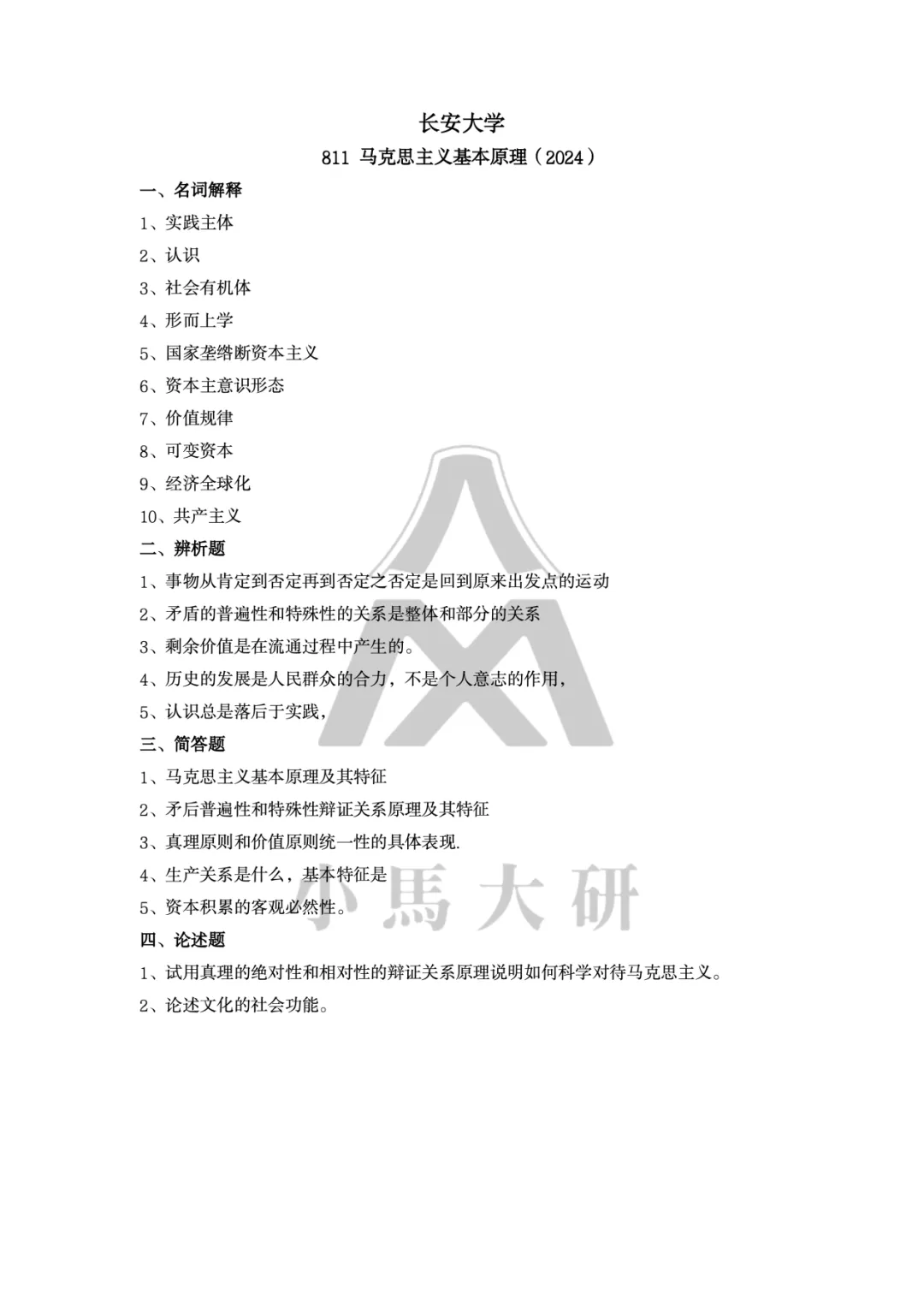 长安大学

811 马克思主义基本原理（2024）

一、名词解释

1、实践主体

2、认识

3、社会有机体

4、形而上学

5、国家垄绺断资本主义

6、资本主意识形态

7、价值规律

8、可变资本

9、经济全球化

10、共产主义

二、辨析题

1、事物从肯定到否定再到否定之否定是回到原来出发点的运动

2、矛盾的普遍性和特殊性的关系是整体和部分的关系

3、剩余价值是在流通过程中产生的。

4、历史的发展是人民群众的合力，不是个人意志的作用，

5、认识总是落后于实践，

三、简答题

1、马克思主义基本原理及其特征

2、矛后普遍性和特殊性辩证关系原理及其特征

3、真理原则和价值原则统一性的具体表现.

4、生产关系是什么，基本特征是

5、资本积累的客观必然性。

四、论述题

1、试用真理的绝对性和相对性的辩证关系原理说明如何科学对待马克思主义。

2、论述文化的社会功能。

小馬大研